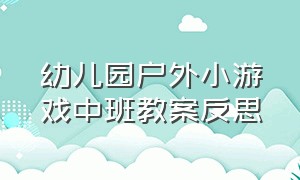 幼儿园户外小游戏中班教案反思